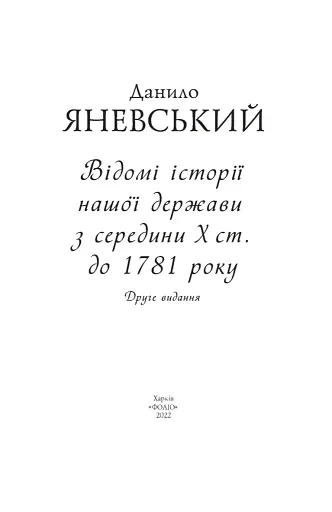 Данило
ЯНЕВСЬКИЙ

Відомі історії нашої держави з середини X ст. до 1781 року

Друге видання

Харків
«ФОЛІО»
2022